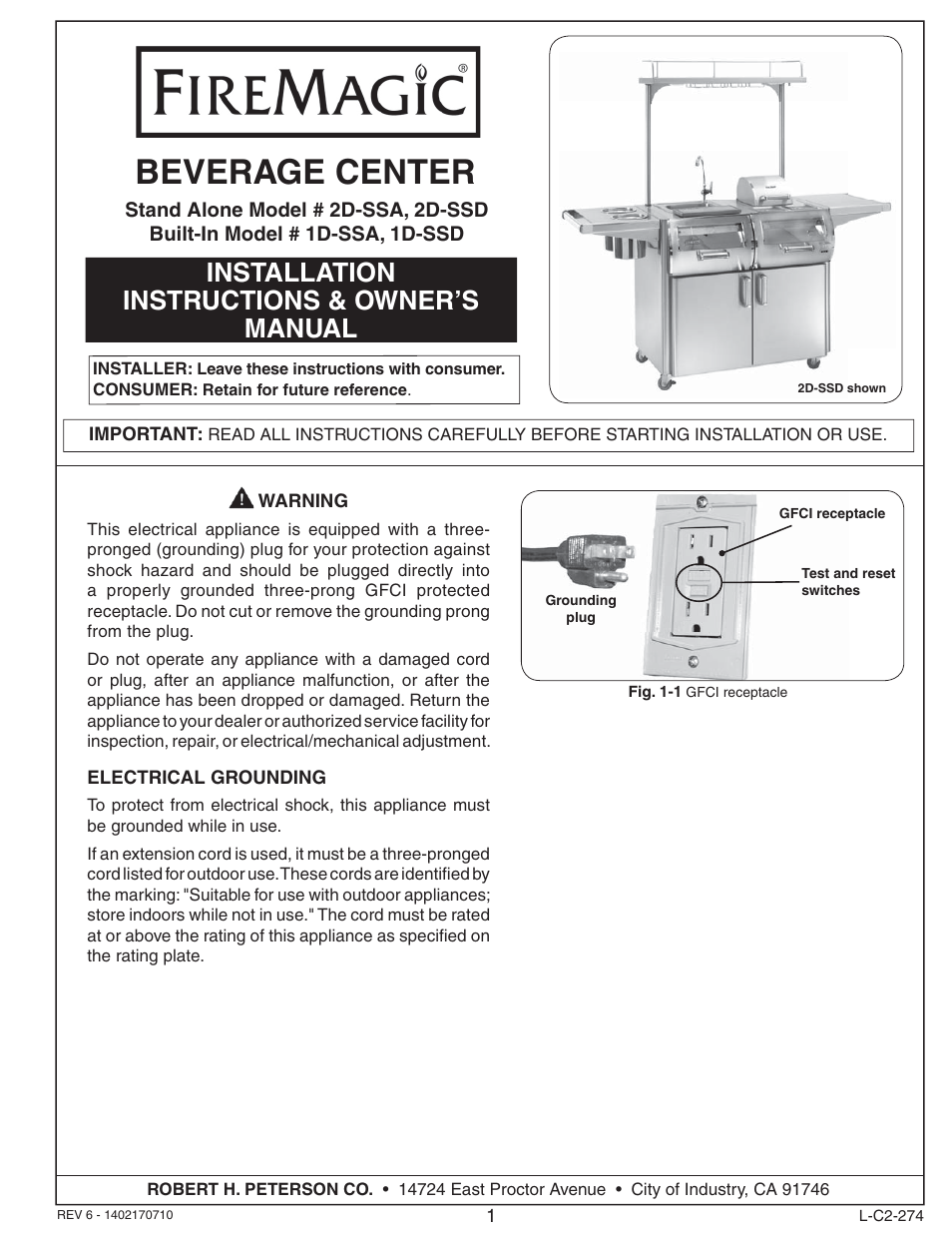 FIREMAGIC®

BEVERAGE CENTER

Stand Alone Model # 2D-SSA, 2D-SSD
Built-In Model # 1D-SSA, 1D-SSD

INSTALLATION INSTRUCTIONS & OWNER'S MANUAL

INSTALLER: Leave these instructions with consumer.
CONSUMER: Retain for future reference.

2D-SSD shown

IMPORTANT: READ ALL INSTRUCTIONS CAREFULLY BEFORE STARTING INSTALLATION OR USE.

WARNING

This electrical appliance is equipped with a three-pronged (grounding) plug for your protection against shock hazard and should be plugged directly into a properly grounded three-prong GFCI protected receptacle. Do not cut or remove the grounding prong from the plug.

Do not operate any appliance with a damaged cord or plug, after an appliance malfunction, or after the appliance has been dropped or damaged. Return the appliance to your dealer or authorized service facility for inspection, repair, or electrical/mechanical adjustment.

ELECTRICAL GROUNDING

To protect from electrical shock, this appliance must be grounded while in use.

If an extension cord is used, it must be a three-pronged cord listed for outdoor use. These cords are identified by the marking: "Suitable for use with outdoor appliances; store indoors while not in use." The cord must be rated at or above the rating of this appliance as specified on the rating plate.

GFCI receptacle

Test and reset switches

Grounding plug

Fig. 1-1 GFCI receptacle

ROBERT H. PETERSON CO. • 14724 East Proctor Avenue • City of Industry, CA 91746

REV 6 - 1402170710

1

L-C2-274